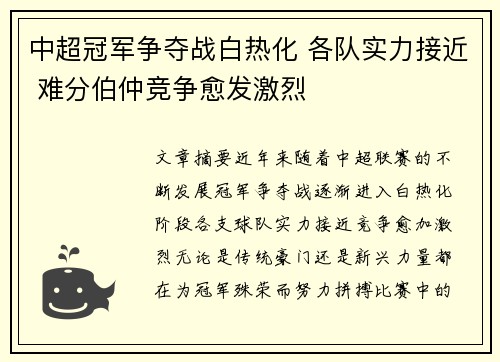 中超冠军争夺战白热化 各队实力接近 难分伯仲竞争愈发激烈

文章摘要近年来随着中超联赛的不断发展冠军争夺战逐渐进入白热化阶段各支球队实力接近竞争愈加激烈无论是传统豪门还是新兴力量都在为冠军殊荣而努力拼搏比赛中的